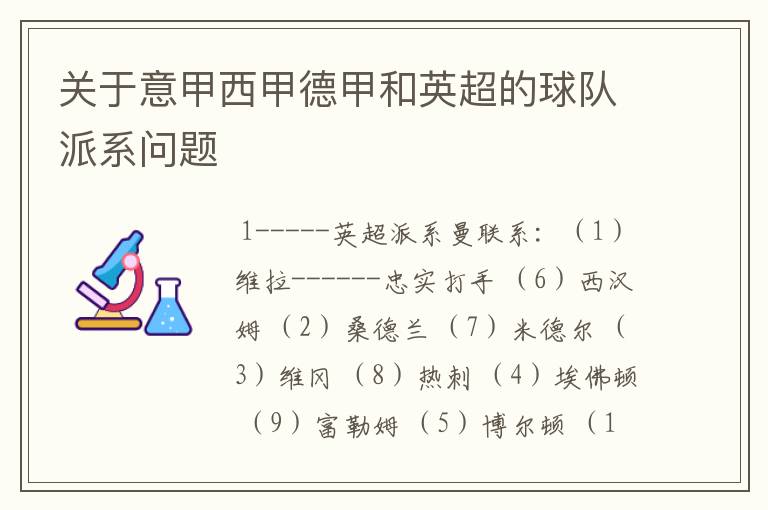 关于意甲西甲德甲和英超的球队派系问题

1-----英超派系曼联系：（1）维拉------忠实打手（6）西汉姆（2）桑德兰（7）米德尔（3）维冈（8）热刺（4）埃佛顿（9）富勒姆（5）博尔顿（1